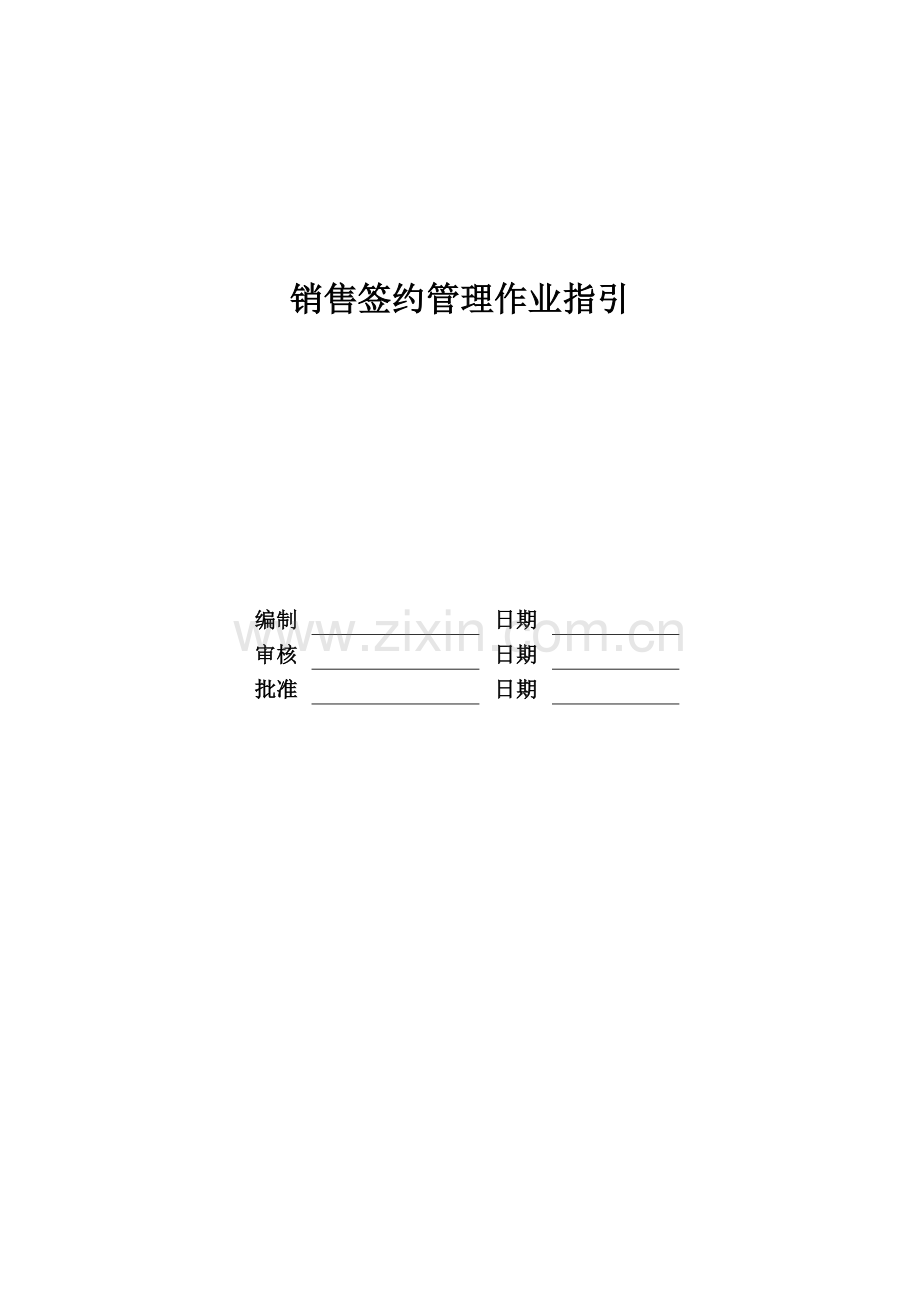 销售签约管理作业指引

编制 ____ 日期 ____
审核 ____ 日期 ____
批准 ____ 日期 ____

www.zixin.com.cn